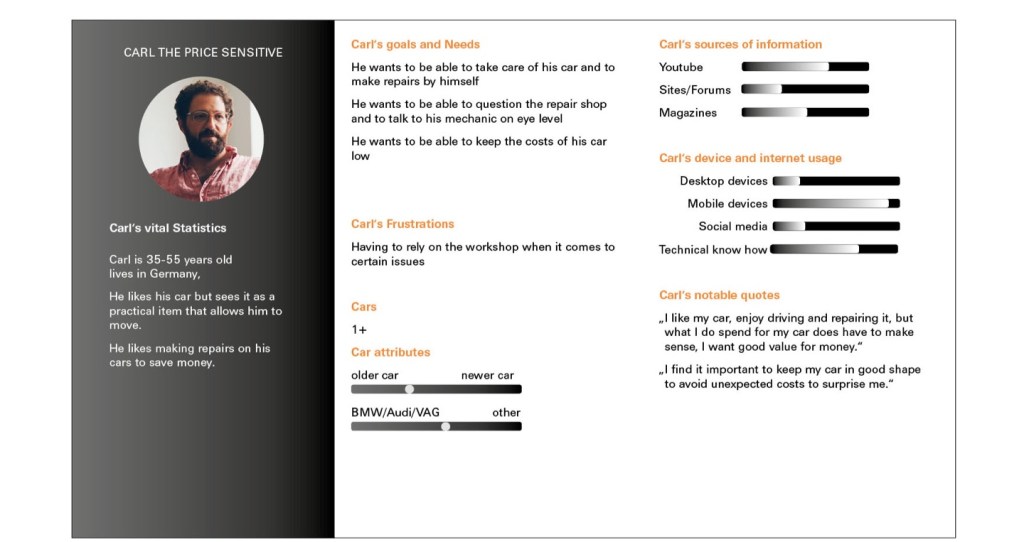 CARL THE PRICE SENSITIVE

Carl's vital Statistics

Carl is 35-55 years old lives in Germany,

He likes his car but sees it as a practical item that allows him to move.

He likes making repairs on his cars to save money.

Carl's goals and Needs

He wants to be able to take care of his car and to make repairs by himself

He wants to be able to question the repair shop and to talk to his mechanic on eye level

He wants to be able to keep the costs of his car low

Carl's Frustrations

Having to rely on the workshop when it comes to certain issues

Cars

1+

Car attributes

older car newer car

BMW/Audi/VAG other

Carl's sources of information

Youtube

Sites/Forums

Magazines

Carl's device and internet usage

Desktop devices

Mobile devices

Social media

Technical know how

Carl's notable quotes

„I like my car, enjoy driving and repairing it, but what I do spend for my car does have to make sense, I want good value for money."

„I find it important to keep my car in good shape to avoid unexpected costs to surprise me."